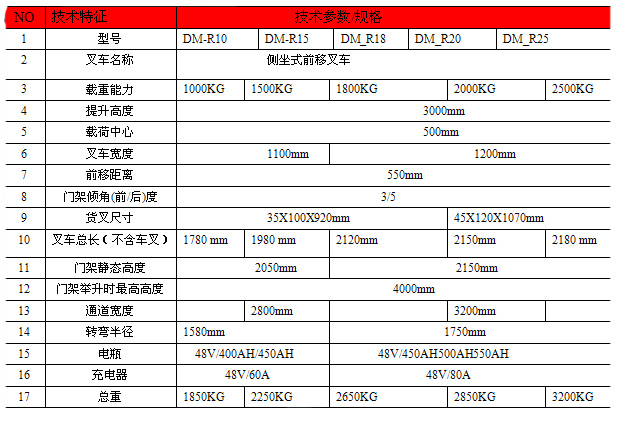 | NO | 技术特征 | 技术参数/规格 |  |  |  |  |
|---|---|---|---|---|---|---|
| 1 | 型号 | DM-R10 | DM-R15 | DM_R18 | DM_R20 | DM_R25 |
| 2 | 叉车名称 | 侧坐式前移叉车 |  |  |  |  |
| 3 | 载重能力 | 1000KG | 1500KG | 1800KG | 2000KG | 2500KG |
| 4 | 提升高度 | 3000mm |  |  |  |  |
| 5 | 载荷中心 | 500mm |  |  |  |  |
| 6 | 叉车宽度 | 1100mm |  | 1200mm |  |  |
| 7 | 前移距离 | 550mm |  |  |  |  |
| 8 | 门架倾角(前/后)度 | 3/5 |  |  |  |  |
| 9 | 货叉尺寸 | 35X100X920mm |  |  | 45X120X1070mm |  |
| 10 | 叉车总长(不含车叉) | 1780 mm | 1980 mm | 2120mm | 2150mm | 2180 mm |
| 11 | 门架静态高度 | 2050mm |  | 2150mm |  |  |
| 12 | 门架举升时最高高度 | 4000mm |  |  |  |  |
| 13 | 通道宽度 |  | 2800mm |  | 3200mm |  |
| 14 | 转弯半径 | 1580mm |  | 1750mm |  |  |
| 15 | 电瓶 | 48V/400AH/450AH |  | 48V/450AH500AH550AH |  |  |
| 16 | 充电器 | 48V/60A |  | 48V/80A |  |  |
| 17 | 总重 | 1850KG | 2250KG | 2650KG | 2850KG | 3200KG |